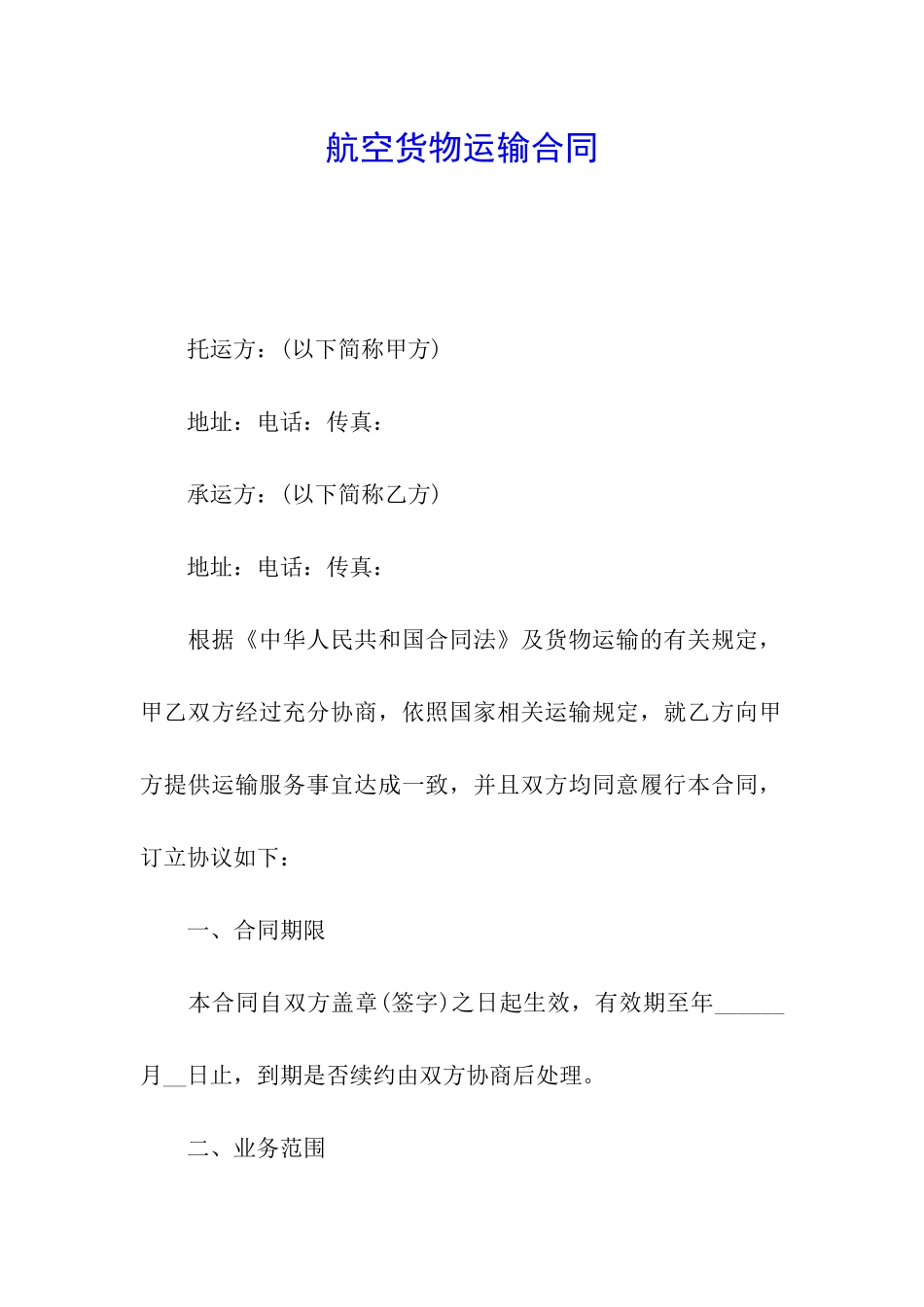 航空货物运输合同

托运方：(以下简称甲方)

地址：电话：传真：

承运方：(以下简称乙方)

地址：电话：传真：

根据《中华人民共和国合同法》及货物运输的有关规定，甲乙双方经过充分协商，依照国家相关运输规定，就乙方向甲方提供运输服务事宜达成一致，并且双方均同意履行本合同，订立协议如下：

一、合同期限

本合同自双方盖章(签字)之日起生效，有效期至年______月__日止，到期是否续约由双方协商后处理。

二、业务范围